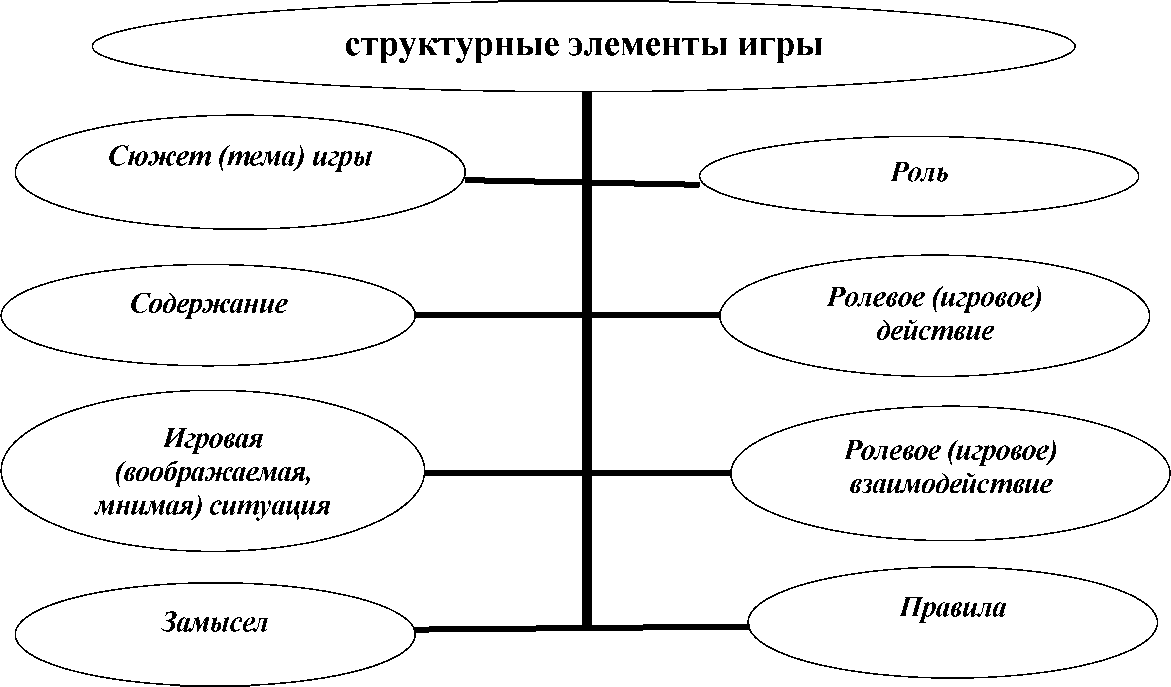 структурные элементы игры

Сюжет (тема) игры

Роль

Содержание

Ролевое (игровое) действие

Игровая (воображаемая, мнимая) ситуация

Ролевое (игровое) взаимодействие

Замысел

Правила